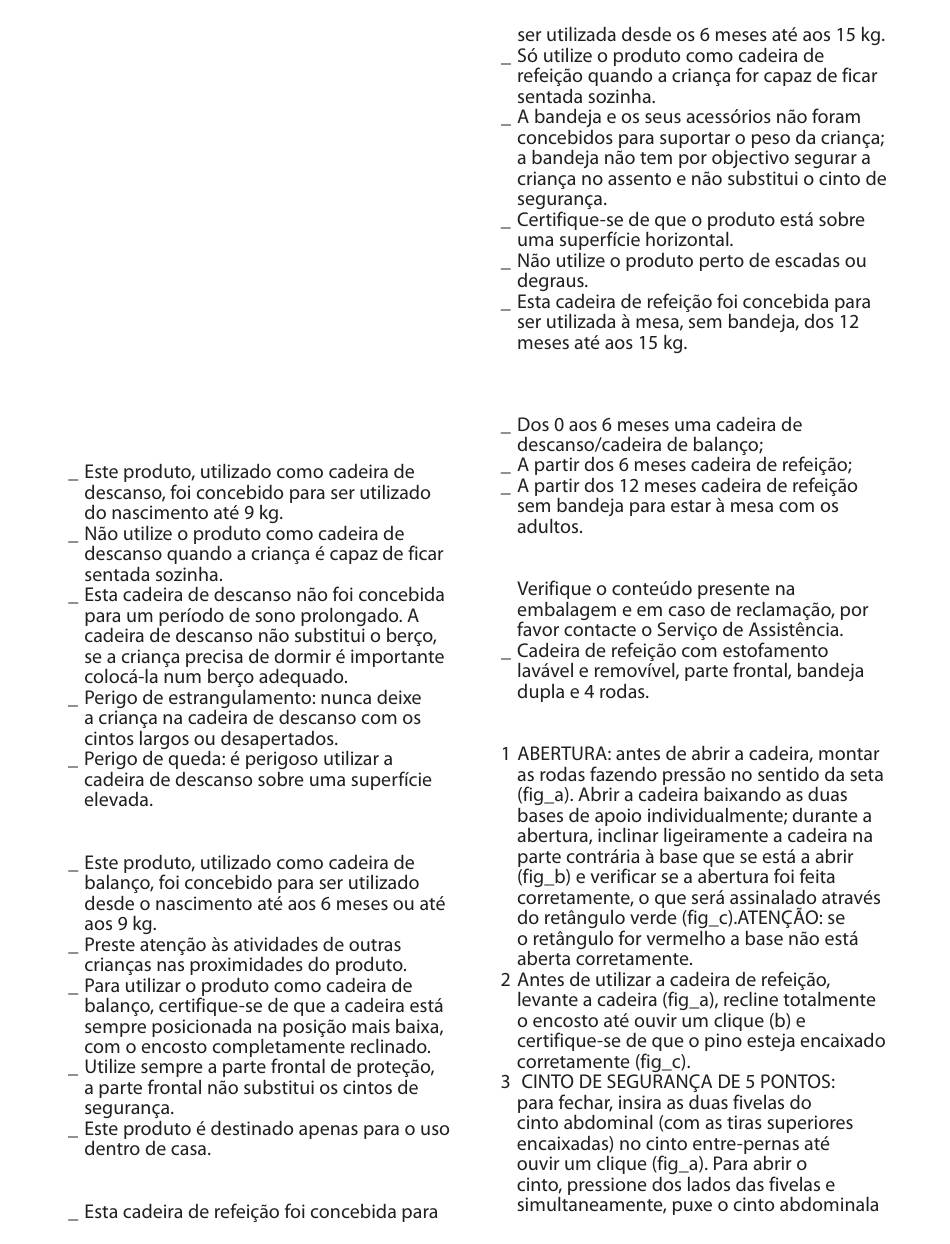 _ Este produto, utilizado como cadeira de descanso, foi concebido para ser utilizado do nascimento até 9 kg.
_ Não utilize o produto como cadeira de descanso quando a criança é capaz de ficar sentada sozinha.
_ Esta cadeira de descanso não foi concebida para um período de sono prolongado. A cadeira de descanso não substitui o berço, se a criança precisa de dormir é importante colocá-la num berço adequado.
_ Perigo de estrangulamento: nunca deixe a criança na cadeira de descanso com os cintos largos ou desapertados.
_ Perigo de queda: é perigoso utilizar a cadeira de descanso sobre uma superfície elevada.

_ Este produto, utilizado como cadeira de balanço, foi concebido para ser utilizado desde o nascimento até aos 6 meses ou até aos 9 kg.
_ Preste atenção às atividades de outras crianças nas proximidades do produto.
_ Para utilizar o produto como cadeira de balanço, certifique-se de que a cadeira está sempre posicionada na posição mais baixa, com o encosto completamente reclinado.
_ Utilize sempre a parte frontal de proteção, a parte frontal não substitui os cintos de segurança.
_ Este produto é destinado apenas para o uso dentro de casa.

_ Esta cadeira de refeição foi concebida para ser utilizada desde os 6 meses até aos 15 kg.
_ Só utilize o produto como cadeira de refeição quando a criança for capaz de ficar sentada sozinha.
_ A bandeja e os seus acessórios não foram concebidos para suportar o peso da criança; a bandeja não tem por objectivo segurar a criança no assento e não substitui o cinto de segurança.
_ Certifique-se de que o produto está sobre uma superfície horizontal.
_ Não utilize o produto perto de escadas ou degraus.
_ Esta cadeira de refeição foi concebida para ser utilizada à mesa, sem bandeja, dos 12 meses até aos 15 kg.

_ Dos 0 aos 6 meses uma cadeira de descanso/cadeira de balanço;
_ A partir dos 6 meses cadeira de refeição;
_ A partir dos 12 meses cadeira de refeição sem bandeja para estar à mesa com os adultos.

Verifique o conteúdo presente na embalagem e em caso de reclamação, por favor contacte o Serviço de Assistência.
_ Cadeira de refeição com estofamento lavável e removível, parte frontal, bandeja dupla e 4 rodas.

1 ABERTURA: antes de abrir a cadeira, montar as rodas fazendo pressão no sentido da seta (fig_a). Abrir a cadeira baixando as duas bases de apoio individualmente; durante a abertura, inclinar ligeiramente a cadeira na parte contrária à base que se está a abrir (fig_b) e verificar se a abertura foi feita corretamente, o que será assinalado através do retângulo verde (fig_c).ATENÇÃO: se o retângulo for vermelho a base não está aberta corretamente.
2 Antes de utilizar a cadeira de refeição, levante a cadeira (fig_a), recline totalmente o encosto até ouvir um clique (b) e certifique-se de que o pino esteja encaixado corretamente (fig_c).
3 CINTO DE SEGURANÇA DE 5 PONTOS: para fechar, insira as duas fivelas do cinto abdominal (com as tiras superiores encaixadas) no cinto entre-pernas até ouvir um clique (fig_a). Para abrir o cinto, pressione dos lados das fivelas e simultaneamente, puxe o cinto abdominala